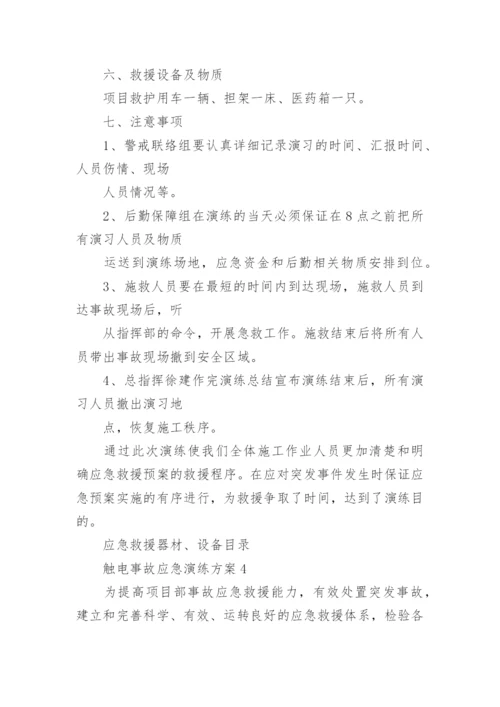 六、救援设备及物质

项目救护用车一辆、担架一床、医药箱一只。

七、注意事项

1、警戒联络组要认真详细记录演习的时间、汇报时间、人员伤情、现场

人员情况等。

2、后勤保障组在演练的当天必须保证在8点之前把所有演习人员及物质

运送到演练场地，应急资金和后勤相关物质安排到位。

3、施救人员要在最短的时间内到达现场，施救人员到达事故现场后，听

从指挥部的命令，开展急救工作。施救结束后将所有人员带出事故现场撤到安全区域。

4、总指挥徐建作完演练总结宣布演练结束后，所有演习人员撤出演习地

点，恢复施工秩序。

通过此次演练使我们全体施工作业人员更加清楚和明确应急救援预案的救援程序。在应对突发事件发生时保证应急预案实施的有序进行，为救援争取了时间，达到了演练目的。

应急救援器材、设备目录

触电事故应急演练方案4

为提高项目部事故应急救援能力，有效处置突发事故，建立和完善科学、有效、运转良好的应急救援体系，检验各